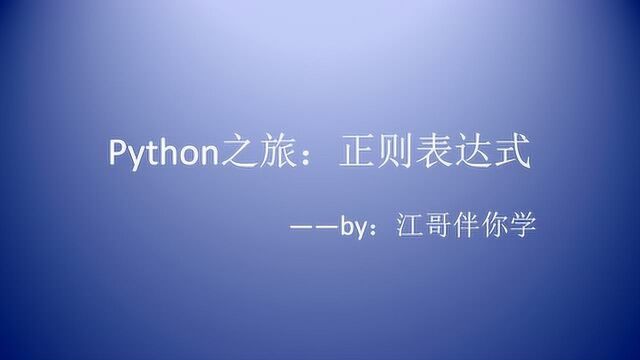 Python之旅：正则表达式

——by：江哥伴你学